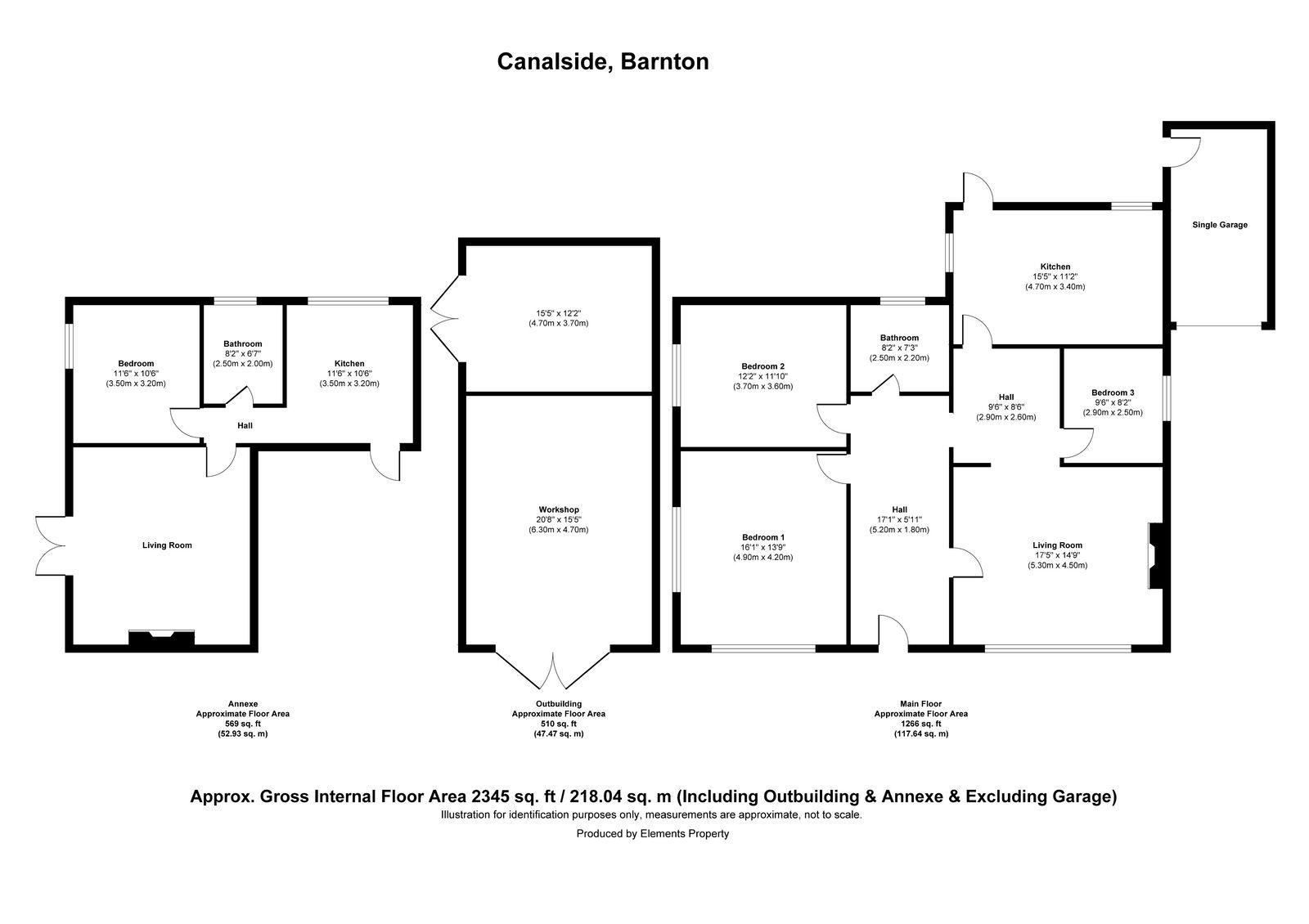 Canalside, Barnton

Bedroom
11'6" x 10'6"
(3.50m x 3.20m)

Bathroom
8'2" x 6'7"
(2.50m x 2.00m)

Kitchen
11'6" x 10'6"
(3.50m x 3.20m)

Hall

Living Room

Annexe
Approximate Floor Area
569 sq. ft
(52.93 sq. m)

15'5" x 12'2"
(4.70m x 3.70m)

Workshop
20'8" x 15'5"
(6.30m x 4.70m)

Outbuilding
Approximate Floor Area
510 sq. ft
(47.47 sq. m)

Single Garage

Kitchen
15'5" x 11'2"
(4.70m x 3.40m)

Bedroom 2
12'2" x 11'10"
(3.70m x 3.60m)

Bathroom
8'2" x 7'3"
(2.50m x 2.20m)

Hall
9'6" x 8'6"
(2.90m x 2.60m)

Bedroom 3
9'6" x 8'2"
(2.90m x 2.50m)

Bedroom 1
16'1" x 13'9"
(4.90m x 4.20m)

Hall
17'1" x 5'11"
(5.20m x 1.80m)

Living Room
17'5" x 14'9"
(5.30m x 4.50m)

Main Floor
Approximate Floor Area
1266 sq. ft
(117.64 sq. m)

Approx. Gross Internal Floor Area 2345 sq. ft / 218.04 sq. m (Including Outbuilding & Annexe & Excluding Garage)
Illustration for identification purposes only, measurements are approximate, not to scale.
Produced by Elements Property